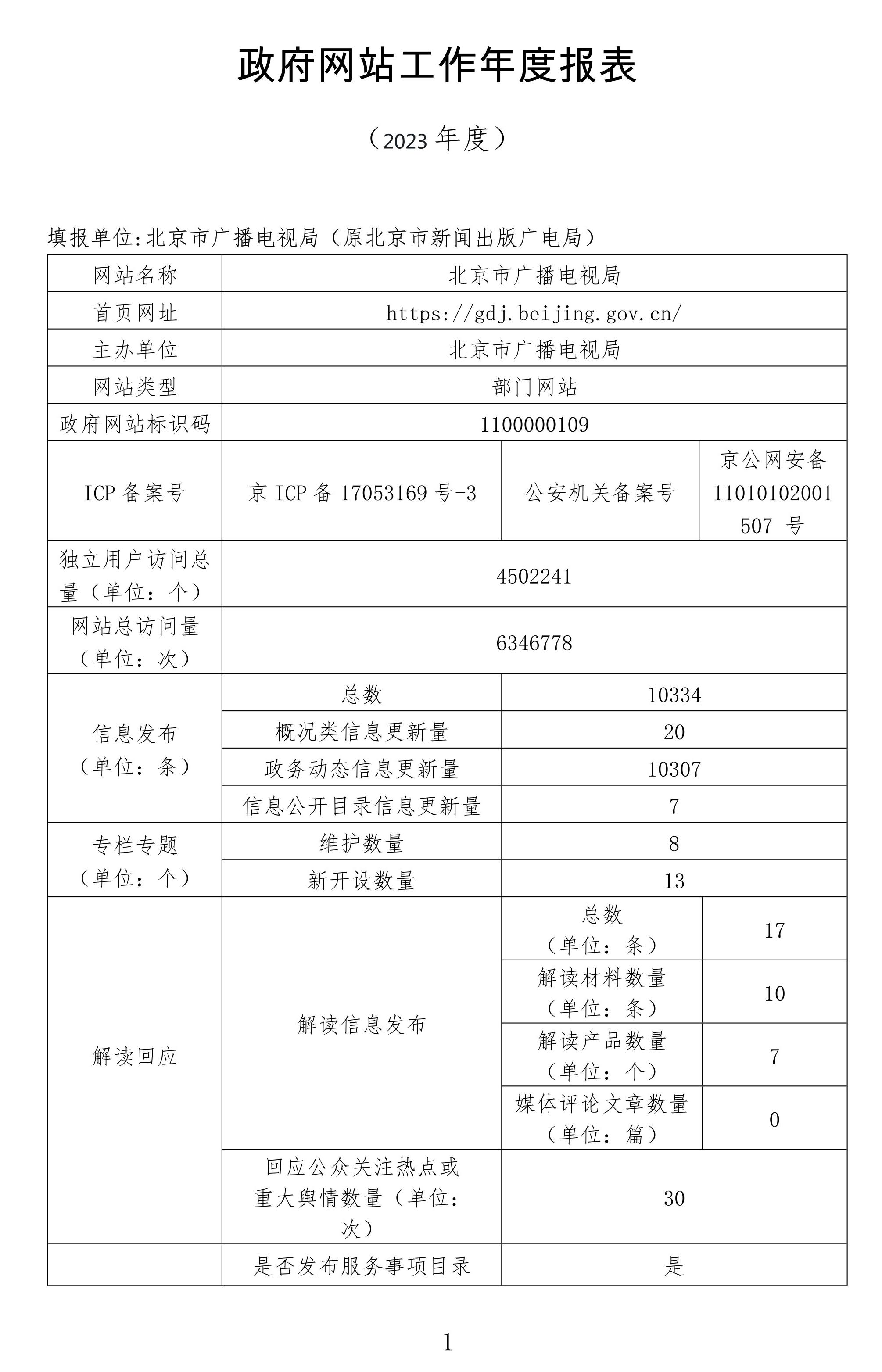 政府网站工作年度报表

（2023 年度）

填报单位:北京市广播电视局（原北京市新闻出版广电局）

| 网站名称 | 北京市广播电视局 | | |
|---|---|---|---|
| 首页网址 | https://gdj.beijing.gov.cn/ | | |
| 主办单位 | 北京市广播电视局 | | |
| 网站类型 | 部门网站 | | |
| 政府网站标识码 | 1100000109 | | |
| ICP 备案号 | 京 ICP 备 17053169 号-3 | 公安机关备案号 | 京公网安备 11010102001507 号 |
| 独立用户访问总量（单位：个） | 4502241 | | |
| 网站总访问量（单位：次） | 6346778 | | |
| 信息发布（单位：条） | 总数 | 10334 | |
| | 概况类信息更新量 | 20 | |
| | 政务动态信息更新量 | 10307 | |
| | 信息公开目录信息更新量 | 7 | |
| 专栏专题（单位：个） | 维护数量 | 8 | |
| | 新开设数量 | 13 | |
| 解读回应 | 解读信息发布 | 总数（单位：条） | 17 |
| | | 解读材料数量（单位：条） | 10 |
| | | 解读产品数量（单位：个） | 7 |
| | | 媒体评论文章数量（单位：篇） | 0 |
| | 回应公众关注热点或重大舆情数量（单位：次） | 30 | |
| | 是否发布服务事项目录 | 是 | |

1